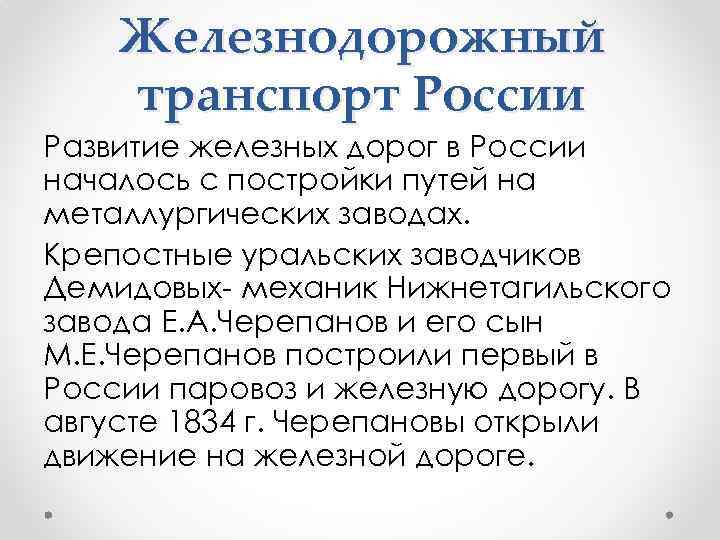 Железнодорожный транспорт России

Развитие железных дорог в России началось с постройки путей на металлургических заводах.

Крепостные уральских заводчиков Демидовых- механик Нижнетагильского завода Е.А.Черепанов и его сын М.Е.Черепанов построили первый в России паровоз и железную дорогу. В августе 1834 г. Черепановы открыли движение на железной дороге.